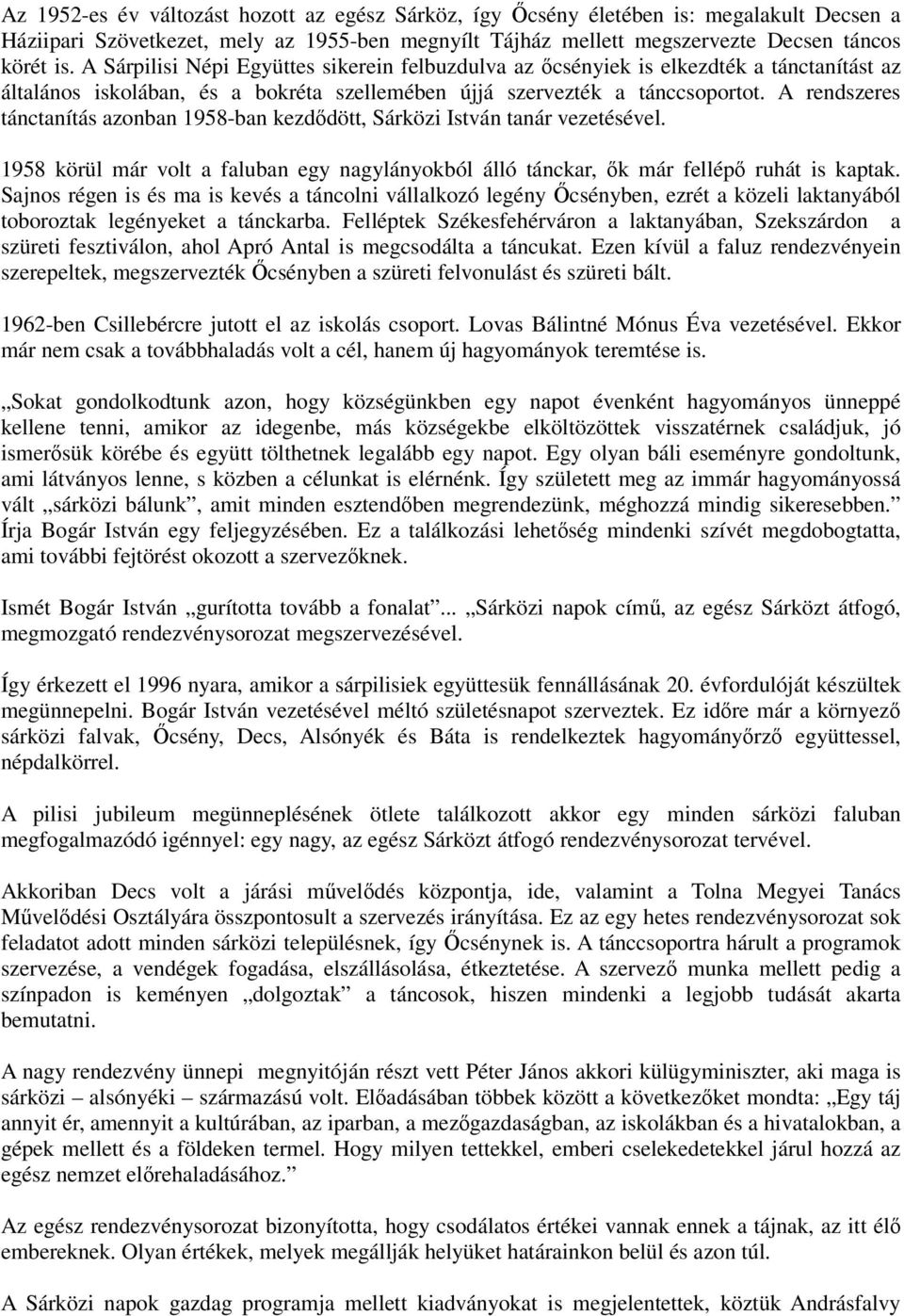 Az 1952-es év változást hozott az egész Sárköz, így Őcsény életében is: megalakult Decsen a Háziipari Szövetkezet, mely az 1955-ben megnyílt Tájház mellett megszervezte Decsen táncos körét is. A Sárpilisi Népi Együttes sikerein felbuzdulva az őcsényiek is elkezdték a tánctanítást az általános iskolában, és a bokréta szellemében újjá szervezték a tánccsoportot. A rendszeres tánctanítás azonban 1958-ban kezdődött, Sárközi István tanár vezetésével.

1958 körül már volt a faluban egy nagylányokból álló tánckar, ők már fellépő ruhát is kaptak. Sajnos régen is és ma is kevés a táncolni vállalkozó legény Őcsényben, ezrét a közeli laktanyából toboroztak legényeket a tánckarba. Felléptek Székesfehérváron a laktanyában, Szekszárdon a szüreti fesztiválon, ahol Apró Antal is megcsodálta a táncukat. Ezen kívül a faluz rendezvényein szerepeltek, megszervezték Őcsényben a szüreti felvonulást és szüreti bált.

1962-ben Csillebércre jutott el az iskolás csoport. Lovas Bálintné Mónus Éva vezetésével. Ekkor már nem csak a továbbhaladás volt a cél, hanem új hagyományok teremtése is.

„Sokat gondolkodtunk azon, hogy községünkben egy napot évenként hagyományos ünneppé kellene tenni, amikor az idegenbe, más községekbe elköltözöttek visszatérnek családjuk, jó ismerősük körébe és együtt tölthetnek legalább egy napot. Egy olyan báli eseményre gondoltunk, ami látványos lenne, s közben a célunkat is elérnénk. Így született meg az immár hagyományossá vált „sárközi bálunk", amit minden esztendőben megrendezünk, méghozzá mindig sikeresebben." Írja Bogár István egy feljegyzésében. Ez a találkozási lehetőség mindenki szívét megdobogtatta, ami további fejtörést okozott a szervezőknek.

Ismét Bogár István „gurította tovább a fonalat"... „Sárközi napok című, az egész Sárközt átfogó, megmozgató rendezvénysorozat megszervezésével.

Így érkezett el 1996 nyara, amikor a sárpilisiek együttesük fennállásának 20. évfordulóját készültek megünnepelni. Bogár István vezetésével méltó születésnapot szerveztek. Ez időre már a környező sárközi falvak, Őcsény, Decs, Alsónyék és Báta is rendelkeztek hagyományőrző együttessel, népdalkörrel.

A pilisi jubileum megünneplésének ötlete találkozott akkor egy minden sárközi faluban megfogalmazódó igénnyel: egy nagy, az egész Sárközt átfogó rendezvénysorozat tervével.

Akkoriban Decs volt a járási művelődés központja, ide, valamint a Tolna Megyei Tanács Művelődési Osztályára összpontosult a szervezés irányítása. Ez az egy hetes rendezvénysorozat sok feladatot adott minden sárközi településnek, így Őcsénynek is. A tánccsoportra hárult a programok szervezése, a vendégek fogadása, elszállásolása, étkeztetése. A szervező munka mellett pedig a színpadon is keményen „dolgoztak" a táncosok, hiszen mindenki a legjobb tudását akarta bemutatni.

A nagy rendezvény ünnepi megnyitóján részt vett Péter János akkori külügyminiszter, aki maga is sárközi – alsónyéki – származású volt. Előadásában többek között a következőket mondta: „Egy táj annyit ér, amennyit a kultúrában, az iparban, a mezőgazdaságban, az iskolákban és a hivatalokban, a gépek mellett és a földeken termel. Hogy milyen tettekkel, emberi cselekedetekkel járul hozzá az egész nemzet előrehaladásához."

Az egész rendezvénysorozat bizonyította, hogy csodálatos értékei vannak ennek a tájnak, az itt élő embereknek. Olyan értékek, melyek megállják helyüket határainkon belül és azon túl.

A Sárközi napok gazdag programja mellett kiadványokat is megjelentettek, köztük Andrásfalvy